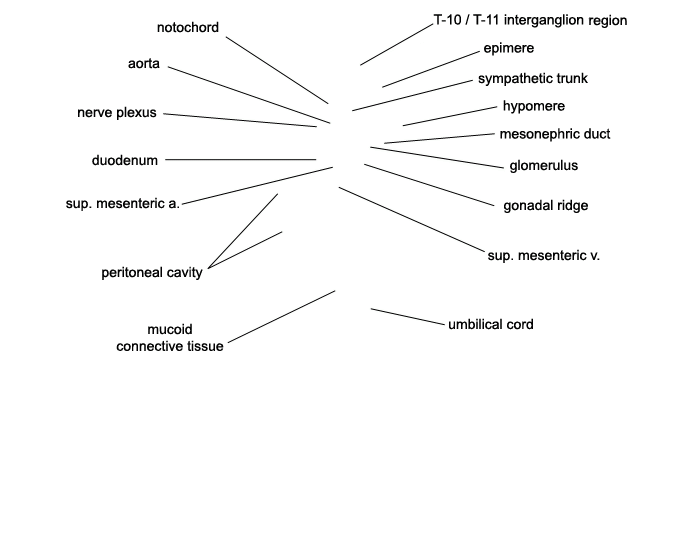 notochord

aorta

nerve plexus

duodenum

sup. mesenteric a.

peritoneal cavity

mucoid connective tissue

T-10 / T-11 interganglion region

epimere

sympathetic trunk

hypomere

mesonephric duct

glomerulus

gonadal ridge

sup. mesenteric v.

umbilical cord